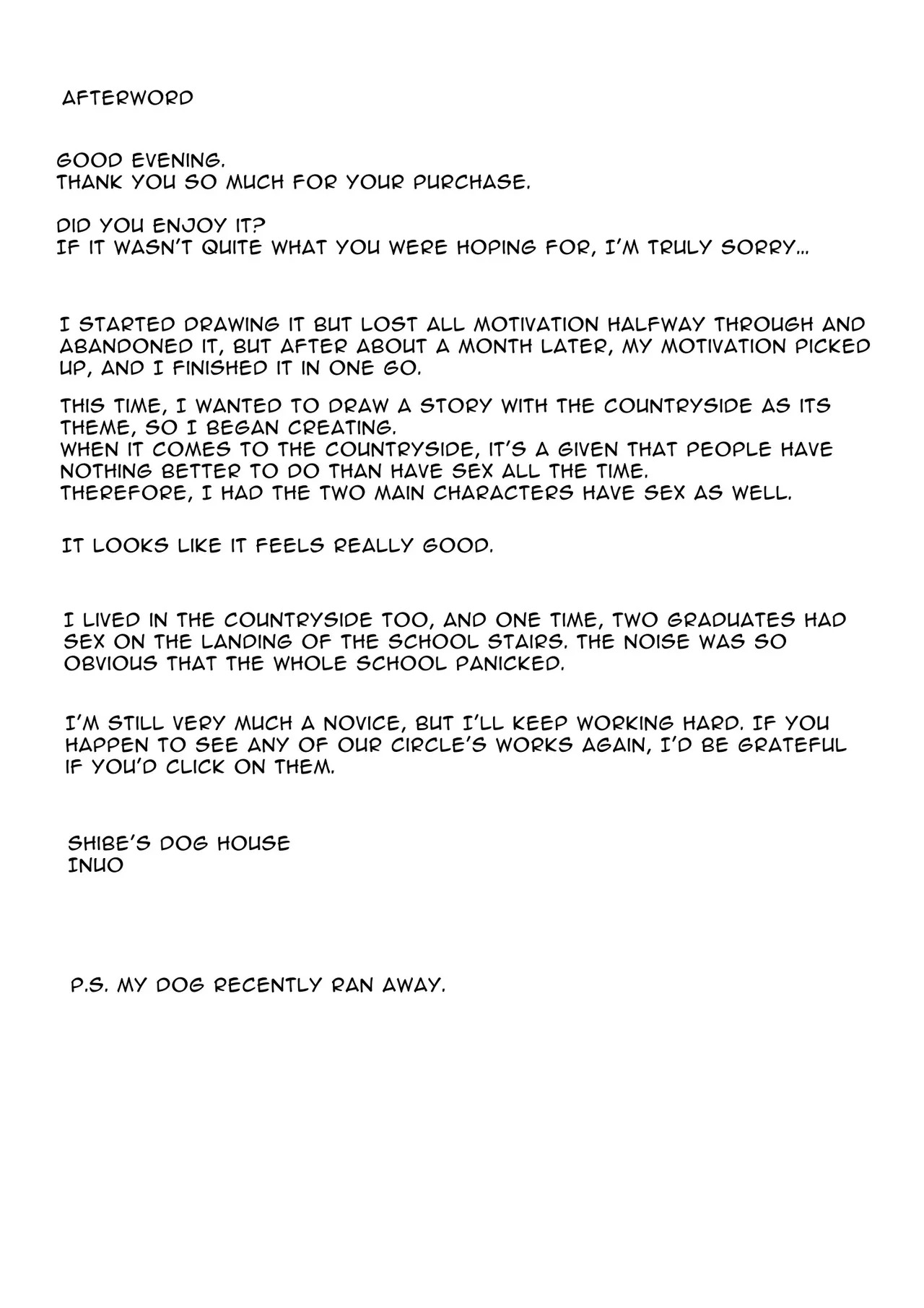 AFTERWORD

GOOD EVENING.
THANK YOU SO MUCH FOR YOUR PURCHASE.

DID YOU ENJOY IT?
IF IT WASN'T QUITE WHAT YOU WERE HOPING FOR, I'M TRULY SORRY...

I STARTED DRAWING IT BUT LOST ALL MOTIVATION HALFWAY THROUGH AND ABANDONED IT, BUT AFTER ABOUT A MONTH LATER, MY MOTIVATION PICKED UP, AND I FINISHED IT IN ONE GO.

THIS TIME, I WANTED TO DRAW A STORY WITH THE COUNTRYSIDE AS ITS THEME, SO I BEGAN CREATING.
WHEN IT COMES TO THE COUNTRYSIDE, IT'S A GIVEN THAT PEOPLE HAVE NOTHING BETTER TO DO THAN HAVE SEX ALL THE TIME.
THEREFORE, I HAD THE TWO MAIN CHARACTERS HAVE SEX AS WELL.

IT LOOKS LIKE IT FEELS REALLY GOOD.

I LIVED IN THE COUNTRYSIDE TOO, AND ONE TIME, TWO GRADUATES HAD SEX ON THE LANDING OF THE SCHOOL STAIRS. THE NOISE WAS SO OBVIOUS THAT THE WHOLE SCHOOL PANICKED.

I'M STILL VERY MUCH A NOVICE, BUT I'LL KEEP WORKING HARD. IF YOU HAPPEN TO SEE ANY OF OUR CIRCLE'S WORKS AGAIN, I'D BE GRATEFUL IF YOU'D CLICK ON THEM.

SHIBE'S DOG HOUSE
INUO

P.S. MY DOG RECENTLY RAN AWAY.